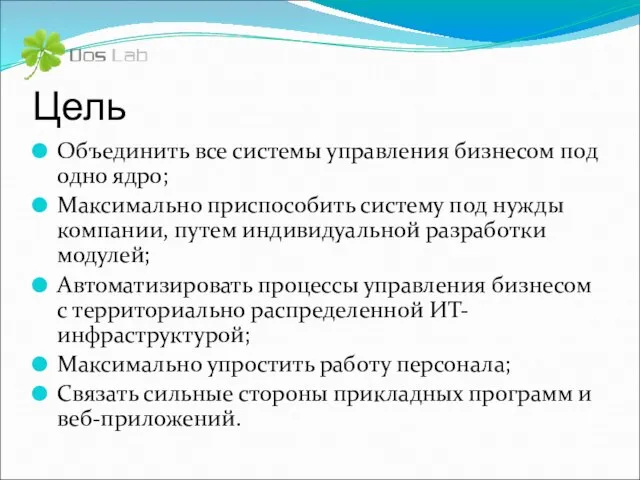 Dos Lab

Цель

Объединить все системы управления бизнесом под одно ядро;

Максимально приспособить систему под нужды компании, путем индивидуальной разработки модулей;

Автоматизировать процессы управления бизнесом с территориально распределенной ИТ-инфраструктурой;

Максимально упростить работу персонала;

Связать сильные стороны прикладных программ и веб-приложений.